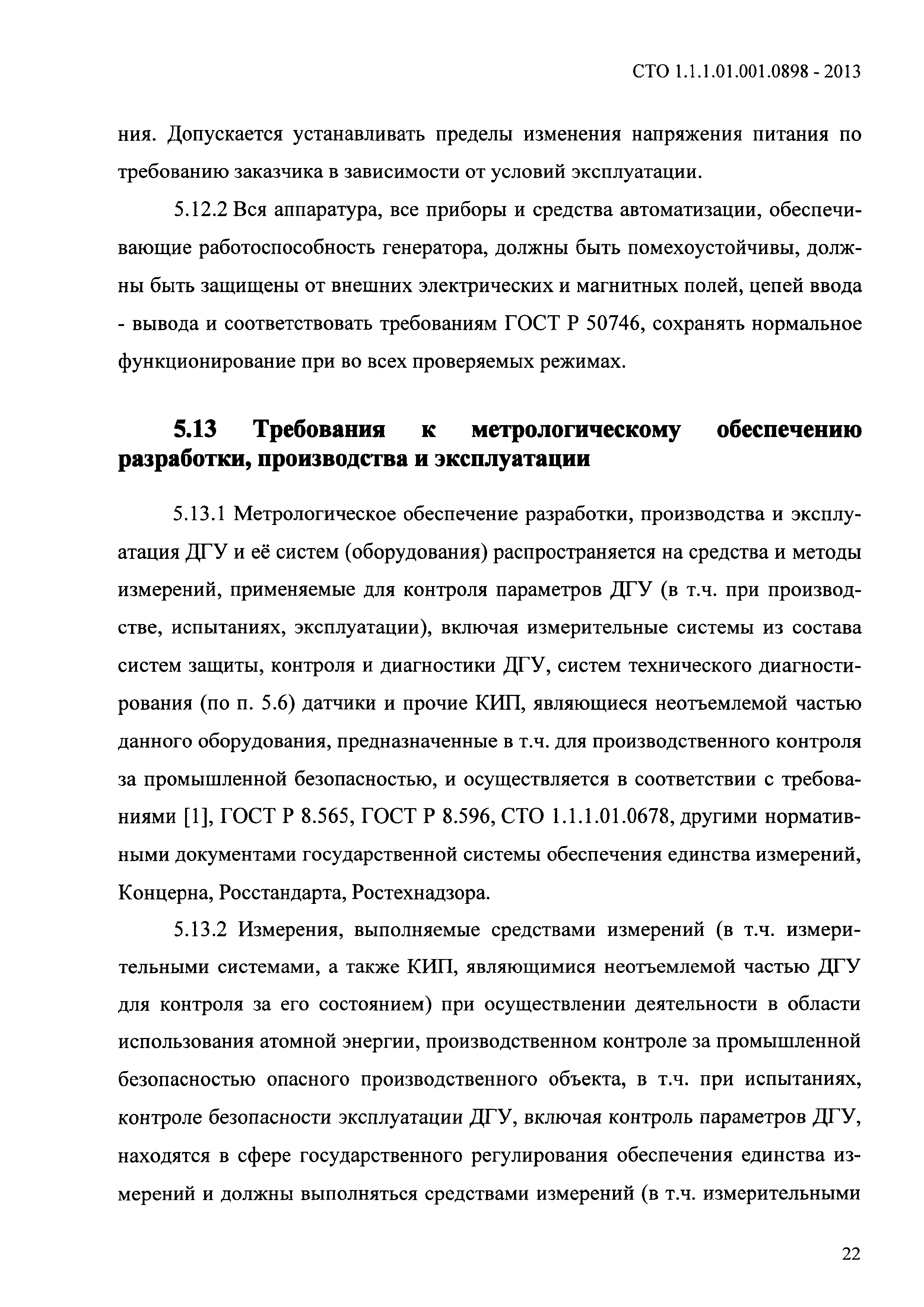 СТО 1.1.1.01.001.0898 - 2013

ния. Допускается устанавливать пределы изменения напряжения питания по требованию заказчика в зависимости от условий эксплуатации.

5.12.2 Вся аппаратура, все приборы и средства автоматизации, обеспечивающие работоспособность генератора, должны быть помехоустойчивы, должны быть защищены от внешних электрических и магнитных полей, цепей ввода - вывода и соответствовать требованиям ГОСТ Р 50746, сохранять нормальное функционирование при во всех проверяемых режимах.

5.13 Требования к метрологическому обеспечению разработки, производства и эксплуатации

5.13.1 Метрологическое обеспечение разработки, производства и эксплуатация ДГУ и её систем (оборудования) распространяется на средства и методы измерений, применяемые для контроля параметров ДГУ (в т.ч. при производстве, испытаниях, эксплуатации), включая измерительные системы из состава систем защиты, контроля и диагностики ДГУ, систем технического диагностирования (по п. 5.6) датчики и прочие КИП, являющиеся неотъемлемой частью данного оборудования, предназначенные в т.ч. для производственного контроля за промышленной безопасностью, и осуществляется в соответствии с требованиями [1], ГОСТ Р 8.565, ГОСТ Р 8.596, СТО 1.1.1.01.0678, другими нормативными документами государственной системы обеспечения единства измерений, Концерна, Росстандарта, Ростехнадзора.

5.13.2 Измерения, выполняемые средствами измерений (в т.ч. измерительными системами, а также КИП, являющимися неотъемлемой частью ДГУ для контроля за его состоянием) при осуществлении деятельности в области использования атомной энергии, производственном контроле за промышленной безопасностью опасного производственного объекта, в т.ч. при испытаниях, контроле безопасности эксплуатации ДГУ, включая контроль параметров ДГУ, находятся в сфере государственного регулирования обеспечения единства измерений и должны выполняться средствами измерений (в т.ч. измерительными

22